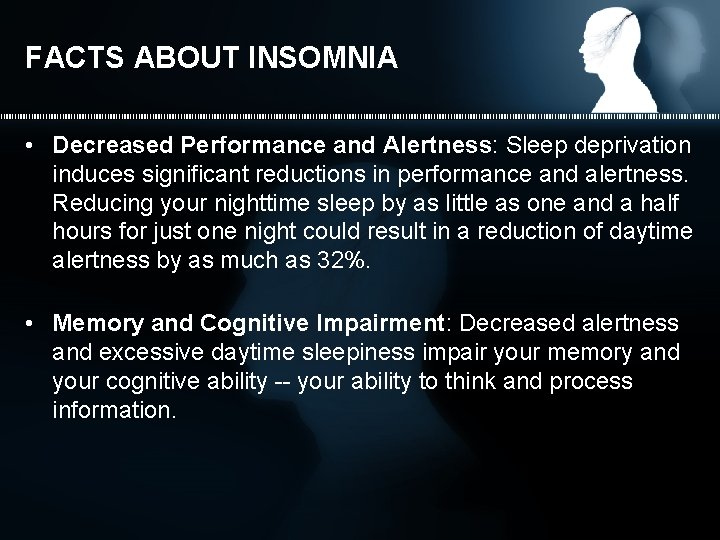 FACTS ABOUT INSOMNIA

• Decreased Performance and Alertness: Sleep deprivation induces significant reductions in performance and alertness. Reducing your nighttime sleep by as little as one and a half hours for just one night could result in a reduction of daytime alertness by as much as 32%.

• Memory and Cognitive Impairment: Decreased alertness and excessive daytime sleepiness impair your memory and your cognitive ability -- your ability to think and process information.